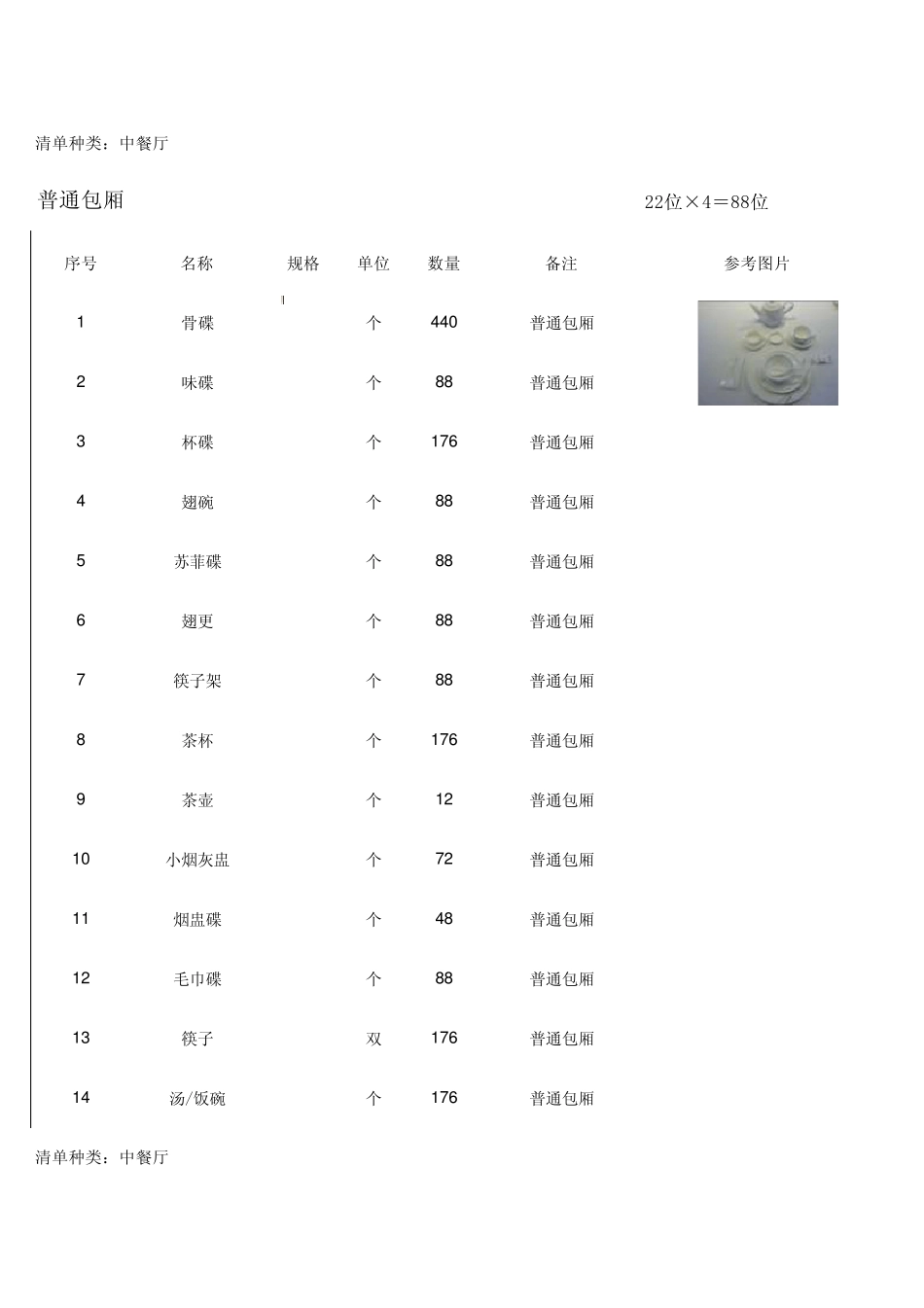 清单种类：中餐厅

普通包厢

22位×4＝88位

| 序号 | 名称 | 规格 | 单位 | 数量 | 备注 | 参考图片 |
|---|---|---|---|---|---|---|
| 1 | 骨碟 | | 个 | 440 | 普通包厢 | |
| 2 | 味碟 | | 个 | 88 | 普通包厢 | |
| 3 | 杯碟 | | 个 | 176 | 普通包厢 | |
| 4 | 翅碗 | | 个 | 88 | 普通包厢 | |
| 5 | 苏菲碟 | | 个 | 88 | 普通包厢 | |
| 6 | 翅更 | | 个 | 88 | 普通包厢 | |
| 7 | 筷子架 | | 个 | 88 | 普通包厢 | |
| 8 | 茶杯 | | 个 | 176 | 普通包厢 | |
| 9 | 茶壶 | | 个 | 12 | 普通包厢 | |
| 10 | 小烟灰盅 | | 个 | 72 | 普通包厢 | |
| 11 | 烟盅碟 | | 个 | 48 | 普通包厢 | |
| 12 | 毛巾碟 | | 个 | 88 | 普通包厢 | |
| 13 | 筷子 | | 双 | 176 | 普通包厢 | |
| 14 | 汤/饭碗 | | 个 | 176 | 普通包厢 | |

清单种类：中餐厅